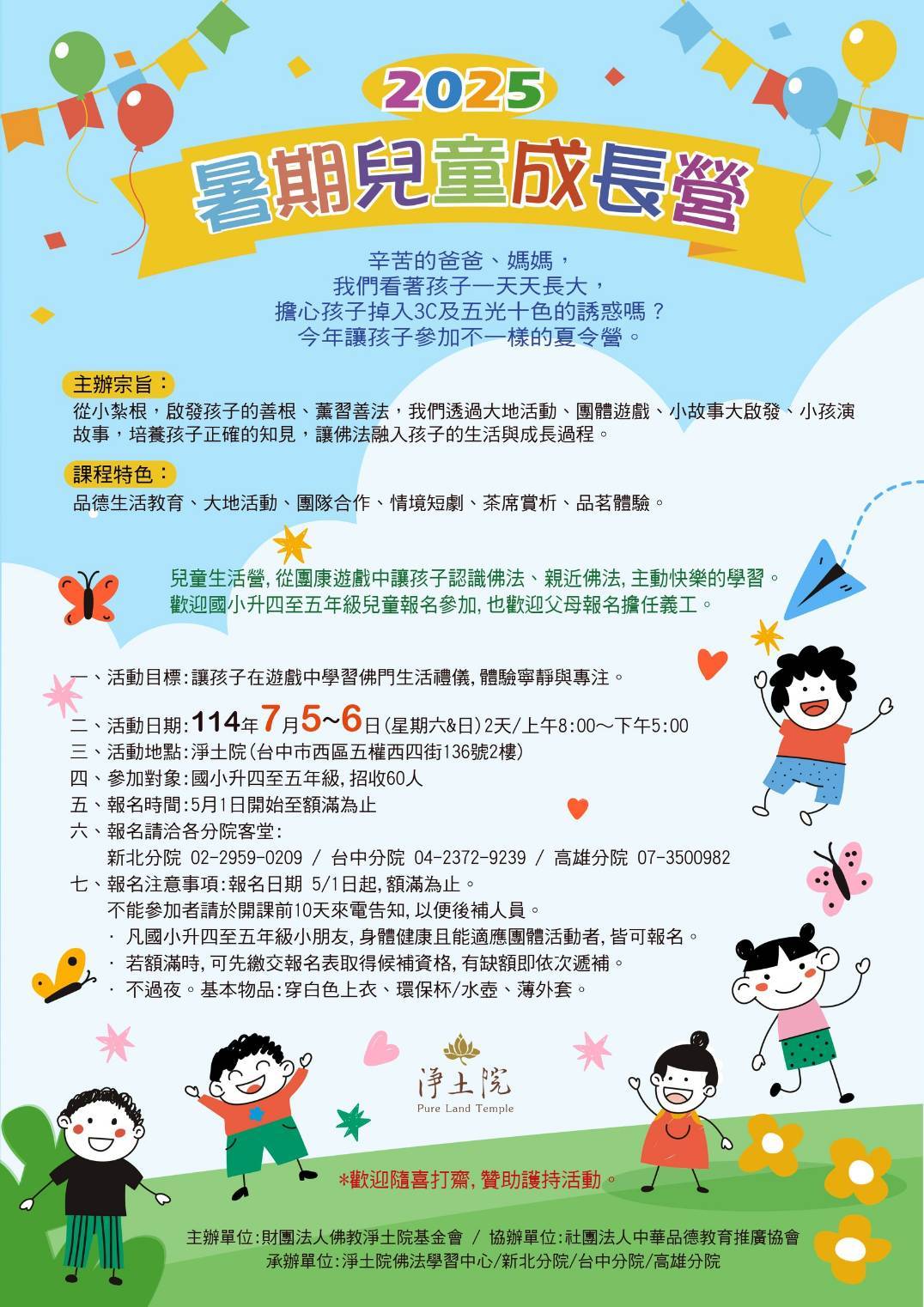 2025

暑期兒童成長營

辛苦的爸爸、媽媽，
我們看著孩子一天天長大，
擔心孩子掉入3C及五光十色的誘惑嗎？
今年讓孩子參加不一樣的夏令營。

主辦宗旨：

從小紮根，啟發孩子的善根、薰習善法，我們透過大地活動、團體遊戲、小故事大啟發、小孩演故事，培養孩子正確的知見，讓佛法融入孩子的生活與成長過程。

課程特色：

品德生活教育、大地活動、團隊合作、情境短劇、茶席賞析、品茗體驗。

兒童生活營,從團康遊戲中讓孩子認識佛法、親近佛法,主動快樂的學習。
歡迎國小升四至五年級兒童報名參加,也歡迎父母報名擔任義工。

一、活動目標:讓孩子在遊戲中學習佛門生活禮儀,體驗寧靜與專注。
二、活動日期:114年7月5~6日(星期六&日)2天/上午8:00～下午5:00
三、活動地點:淨土院(台中市西區五權西四街136號2樓)
四、參加對象:國小升四至五年級,招收60人
五、報名時間:5月1日開始至額滿為止
六、報名請洽各分院客堂:
新北分院 02-2959-0209 / 台中分院 04-2372-9239 / 高雄分院 07-3500982
七、報名注意事項:報名日期 5/1日起,額滿為止。
不能參加者請於開課前10天來電告知,以便後補人員。
· 凡國小升四至五年級小朋友,身體健康且能適應團體活動者,皆可報名。
· 若額滿時,可先繳交報名表取得候補資格,有缺額即依次遞補。
· 不過夜。基本物品:穿白色上衣、環保杯/水壺、薄外套。

淨土院
Pure Land Temple

*歡迎隨喜打齋,贊助護持活動。

主辦單位:財團法人佛教淨土院基金會 / 協辦單位:社團法人中華品德教育推廣協會
承辦單位:淨土院佛法學習中心/新北分院/台中分院/高雄分院